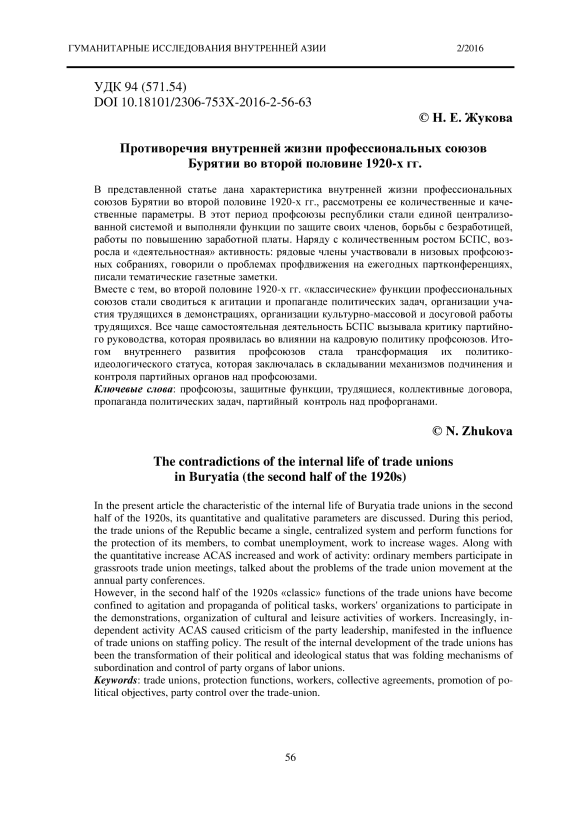 ГУМАНИТАРНЫЕ ИССЛЕДОВАНИЯ ВНУТРЕННЕЙ АЗИИ 2/2016

УДК 94 (571.54)
DOI 10.18101/2306-753X-2016-2-56-63

© Н. Е. Жукова

Противоречия внутренней жизни профессиональных союзов Бурятии во второй половине 1920-х гг.

В представленной статье дана характеристика внутренней жизни профессиональных союзов Бурятии во второй половине 1920-х гг., рассмотрены ее количественные и качественные параметры. В этот период профсоюзы республики стали единой централизованной системой и выполняли функции по защите своих членов, борьбы с безработицей, работы по повышению заработной платы. Наряду с количественным ростом БСПС, возросла и «деятельностная» активность: рядовые члены участвовали в низовых профсоюзных собраниях, говорили о проблемах профдвижения на ежегодных партконференциях, писали тематические газетные заметки.
Вместе с тем, во второй половине 1920-х гг. «классические» функции профессиональных союзов стали сводиться к агитации и пропаганде политических задач, организации участия трудящихся в демонстрациях, организации культурно-массовой и досуговой работы трудящихся. Все чаще самостоятельная деятельность БСПС вызывала критику партийного руководства, которая проявилась во влиянии на кадровую политику профсоюзов. Итогом внутреннего развития профсоюзов стала трансформация их политико-идеологического статуса, которая заключалась в складывании механизмов подчинения и контроля партийных органов над профсоюзами.
Ключевые слова: профсоюзы, защитные функции, трудящиеся, коллективные договора, пропаганда политических задач, партийный контроль над профорганами.

© N. Zhukova

The contradictions of the internal life of trade unions in Buryatia (the second half of the 1920s)

In the present article the characteristic of the internal life of Buryatia trade unions in the second half of the 1920s, its quantitative and qualitative parameters are discussed. During this period, the trade unions of the Republic became a single, centralized system and perform functions for the protection of its members, to combat unemployment, work to increase wages. Along with the quantitative increase ACAS increased and work of activity: ordinary members participate in grassroots trade union meetings, talked about the problems of the trade union movement at the annual party conferences.
However, in the second half of the 1920s «classic» functions of the trade unions have become confined to agitation and propaganda of political tasks, workers' organizations to participate in the demonstrations, organization of cultural and leisure activities of workers. Increasingly, independent activity ACAS caused criticism of the party leadership, manifested in the influence of trade unions on staffing policy. The result of the internal development of the trade unions has been the transformation of their political and ideological status that was folding mechanisms of subordination and control of party organs of labor unions.
Keywords: trade unions, protection functions, workers, collective agreements, promotion of political objectives, party control over the trade-union.

56